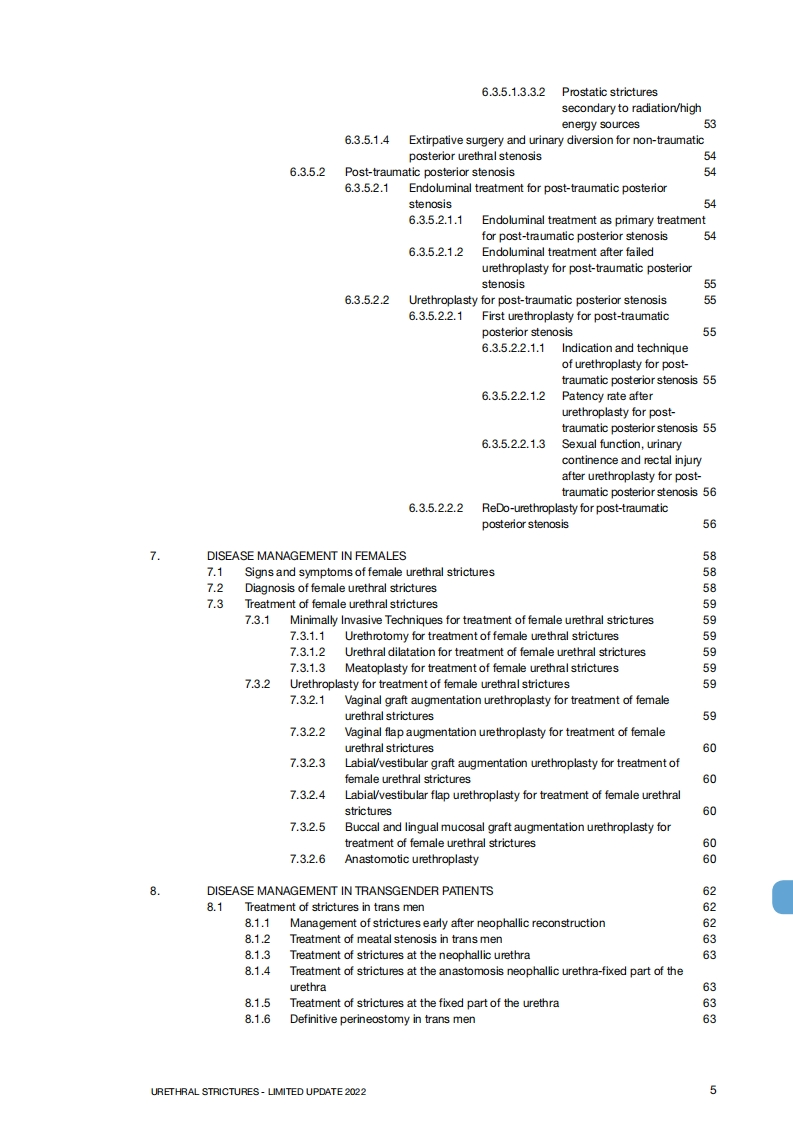 6.3.5.1.3.3.2 Prostatic strictures secondary to radiation/high energy sources 53
6.3.5.1.4 Extirpative surgery and urinary diversion for non-traumatic posterior urethral stenosis 54
6.3.5.2 Post-traumatic posterior stenosis 54
6.3.5.2.1 Endoluminal treatment for post-traumatic posterior stenosis 54
6.3.5.2.1.1 Endoluminal treatment as primary treatment for post-traumatic posterior stenosis 54
6.3.5.2.1.2 Endoluminal treatment after failed urethroplasty for post-traumatic posterior stenosis 55
6.3.5.2.2 Urethroplasty for post-traumatic posterior stenosis 55
6.3.5.2.2.1 First urethroplasty for post-traumatic posterior stenosis 55
6.3.5.2.2.1.1 Indication and technique of urethroplasty for post-traumatic posterior stenosis 55
6.3.5.2.2.1.2 Patency rate after urethroplasty for post-traumatic posterior stenosis 55
6.3.5.2.2.1.3 Sexual function, urinary continence and rectal injury after urethroplasty for post-traumatic posterior stenosis 56
6.3.5.2.2.2 ReDo-urethroplasty for post-traumatic posterior stenosis 56

7. DISEASE MANAGEMENT IN FEMALES 58
7.1 Signs and symptoms of female urethral strictures 58
7.2 Diagnosis of female urethral strictures 58
7.3 Treatment of female urethral strictures 59
7.3.1 Minimally Invasive Techniques for treatment of female urethral strictures 59
7.3.1.1 Urethrotomy for treatment of female urethral strictures 59
7.3.1.2 Urethral dilatation for treatment of female urethral strictures 59
7.3.1.3 Meatoplasty for treatment of female urethral strictures 59
7.3.2 Urethroplasty for treatment of female urethral strictures 59
7.3.2.1 Vaginal graft augmentation urethroplasty for treatment of female urethral strictures 59
7.3.2.2 Vaginal flap augmentation urethroplasty for treatment of female urethral strictures 60
7.3.2.3 Labial/vestibular graft augmentation urethroplasty for treatment of female urethral strictures 60
7.3.2.4 Labial/vestibular flap urethroplasty for treatment of female urethral strictures 60
7.3.2.5 Buccal and lingual mucosal graft augmentation urethroplasty for treatment of female urethral strictures 60
7.3.2.6 Anastomotic urethroplasty 60

8. DISEASE MANAGEMENT IN TRANSGENDER PATIENTS 62
8.1 Treatment of strictures in trans men 62
8.1.1 Management of strictures early after neophallic reconstruction 62
8.1.2 Treatment of meatal stenosis in trans men 63
8.1.3 Treatment of strictures at the neophallic urethra 63
8.1.4 Treatment of strictures at the anastomosis neophallic urethra-fixed part of the urethra 63
8.1.5 Treatment of strictures at the fixed part of the urethra 63
8.1.6 Definitive perineostomy in trans men 63

URETHRAL STRICTURES - LIMITED UPDATE 2022 5